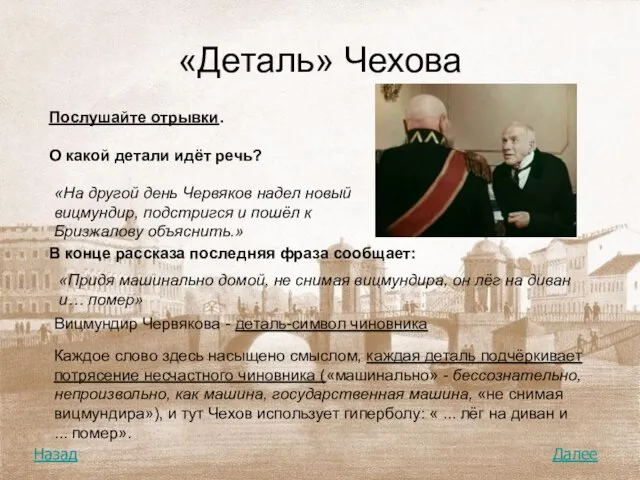 «Деталь» Чехова

Послушайте отрывки.

О какой детали идёт речь?

«На другой день Червяков надел новый вицмундир, подстригся и пошёл к Бризжалову объяснить.»

В конце рассказа последняя фраза сообщает:

«Придя машинально домой, не снимая вицмундира, он лёг на диван и… помер»

Вицмундир Червякова - деталь-символ чиновника

Каждое слово здесь насыщено смыслом, каждая деталь подчёркивает потрясение несчастного чиновника («машинально» - бессознательно, непроизвольно, как машина, государственная машина, «не снимая вицмундира»), и тут Чехов использует гиперболу: « ... лёг на диван и ... помер».

Назад

Далее